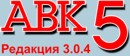 АВК 5
Редакция 3.0.4